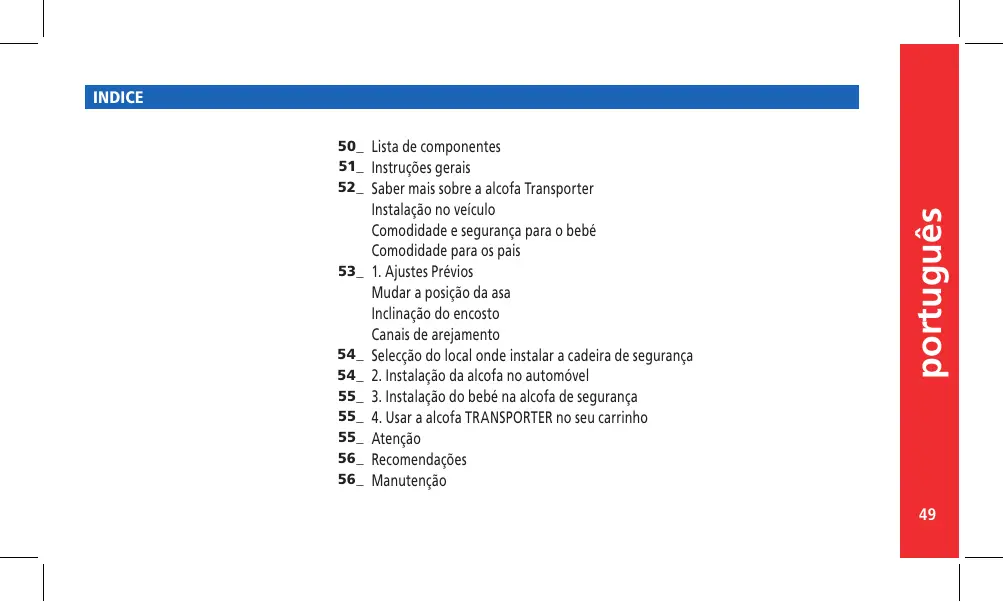 INDICE

50_ Lista de componentes
51_ Instruções gerais
52_ Saber mais sobre a alcofa Transporter
Instalação no veículo
Comodidade e segurança para o bebé
Comodidade para os pais
53_ 1. Ajustes Prévios
Mudar a posição da asa
Inclinação do encosto
Canais de arejamento
54_ Selecção do local onde instalar a cadeira de segurança
54_ 2. Instalação da alcofa no automóvel
55_ 3. Instalação do bebé na alcofa de segurança
55_ 4. Usar a alcofa TRANSPORTER no seu carrinho
55_ Atenção
56_ Recomendações
56_ Manutenção

português

49